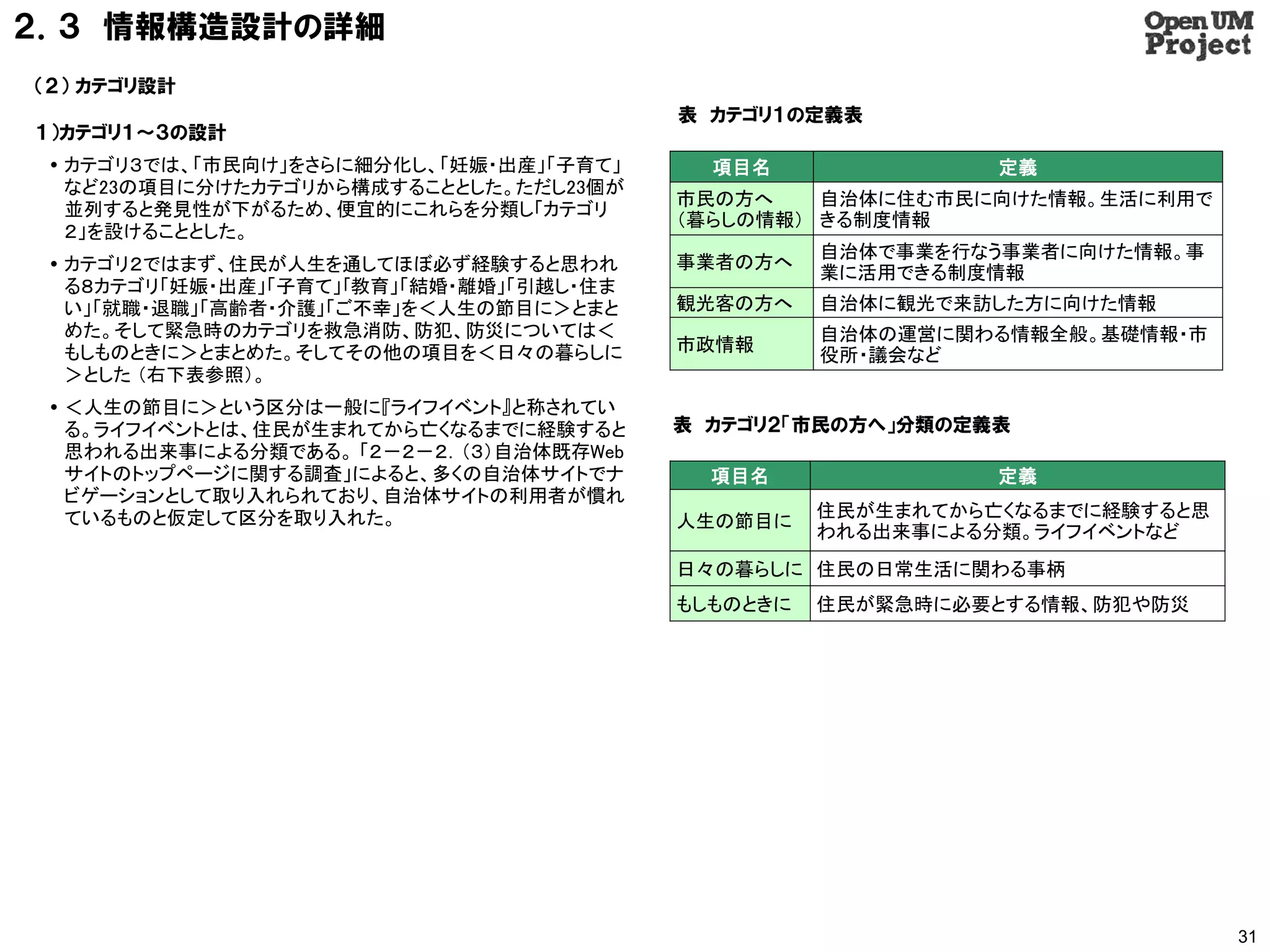 2．3　情報構造設計の詳細

Open UM Project

（2）カテゴリ設計

1）カテゴリ1～3の設計

• カテゴリ3では、「市民向け」をさらに細分化し、「妊娠・出産」「子育て」など23の項目に分けたカテゴリから構成することとした。ただし23個が並列すると発見性が下がるため、便宜的にこれらを分類し「カテゴリ2」を設けることとした。

• カテゴリ2ではまず、住民が人生を通してほぼ必ず経験すると思われる8カテゴリ「妊娠・出産」「子育て」「教育」「結婚・離婚」「引越し・住まい」「就職・退職」「高齢者・介護」「ご不幸」を＜人生の節目に＞とまとめた。そして緊急時のカテゴリを救急消防、防犯、防災については＜もしものときに＞とまとめた。そしてその他の項目を＜日々の暮らしに＞とした（右下表参照）。

• ＜人生の節目に＞という区分は一般に『ライフイベント』と称されている。ライフイベントとは、住民が生まれてから亡くなるまでに経験すると思われる出来事による分類である。「2－2－2．（3）自治体既存Webサイトのトップページに関する調査」によると、多くの自治体サイトでナビゲーションとして取り入れられており、自治体サイトの利用者が慣れているものと仮定して区分を取り入れた。

表　カテゴリ1の定義表

| 項目名 | 定義 |
|---|---|
| 市民の方へ（暮らしの情報） | 自治体に住む市民に向けた情報。生活に利用できる制度情報 |
| 事業者の方へ | 自治体で事業を行なう事業者に向けた情報。事業に活用できる制度情報 |
| 観光客の方へ | 自治体に観光で来訪した方に向けた情報 |
| 市政情報 | 自治体の運営に関わる情報全般。基礎情報・市役所・議会など |

表　カテゴリ2「市民の方へ」分類の定義表

| 項目名 | 定義 |
|---|---|
| 人生の節目に | 住民が生まれてから亡くなるまでに経験すると思われる出来事による分類。ライフイベントなど |
| 日々の暮らしに | 住民の日常生活に関わる事柄 |
| もしものときに | 住民が緊急時に必要とする情報、防犯や防災 |

31